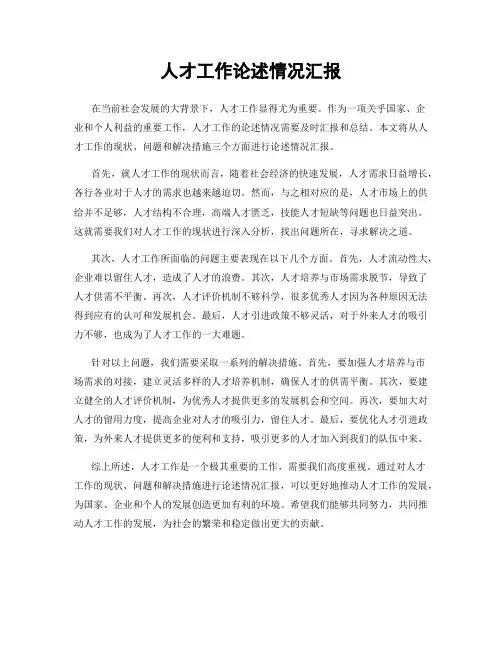 人才工作论述情况汇报

在当前社会发展的大背景下，人才工作显得尤为重要。作为一项关乎国家、企业和个人利益的重要工作，人才工作的论述情况需要及时汇报和总结。本文将从人才工作的现状、问题和解决措施三个方面进行论述情况汇报。

首先，就人才工作的现状而言，随着社会经济的快速发展，人才需求日益增长，各行各业对于人才的需求也越来越迫切。然而，与之相对应的是，人才市场上的供给并不足够，人才结构不合理，高端人才匮乏，技能人才短缺等问题也日益突出。这就需要我们对人才工作的现状进行深入分析，找出问题所在，寻求解决之道。

其次，人才工作所面临的问题主要表现在以下几个方面。首先，人才流动性大，企业难以留住人才，造成了人才的浪费。其次，人才培养与市场需求脱节，导致了人才供需不平衡。再次，人才评价机制不够科学，很多优秀人才因为各种原因无法得到应有的认可和发展机会。最后，人才引进政策不够灵活，对于外来人才的吸引力不够，也成为了人才工作的一大难题。

针对以上问题，我们需要采取一系列的解决措施。首先，要加强人才培养与市场需求的对接，建立灵活多样的人才培养机制，确保人才的供需平衡。其次，要建立健全的人才评价机制，为优秀人才提供更多的发展机会和空间。再次，要加大对人才的留用力度，提高企业对人才的吸引力，留住人才。最后，要优化人才引进政策，为外来人才提供更多的便利和支持，吸引更多的人才加入到我们的队伍中来。

综上所述，人才工作是一个极其重要的工作，需要我们高度重视。通过对人才工作的现状、问题和解决措施进行论述情况汇报，可以更好地推动人才工作的发展，为国家、企业和个人的发展创造更加有利的环境。希望我们能够共同努力，共同推动人才工作的发展，为社会的繁荣和稳定做出更大的贡献。